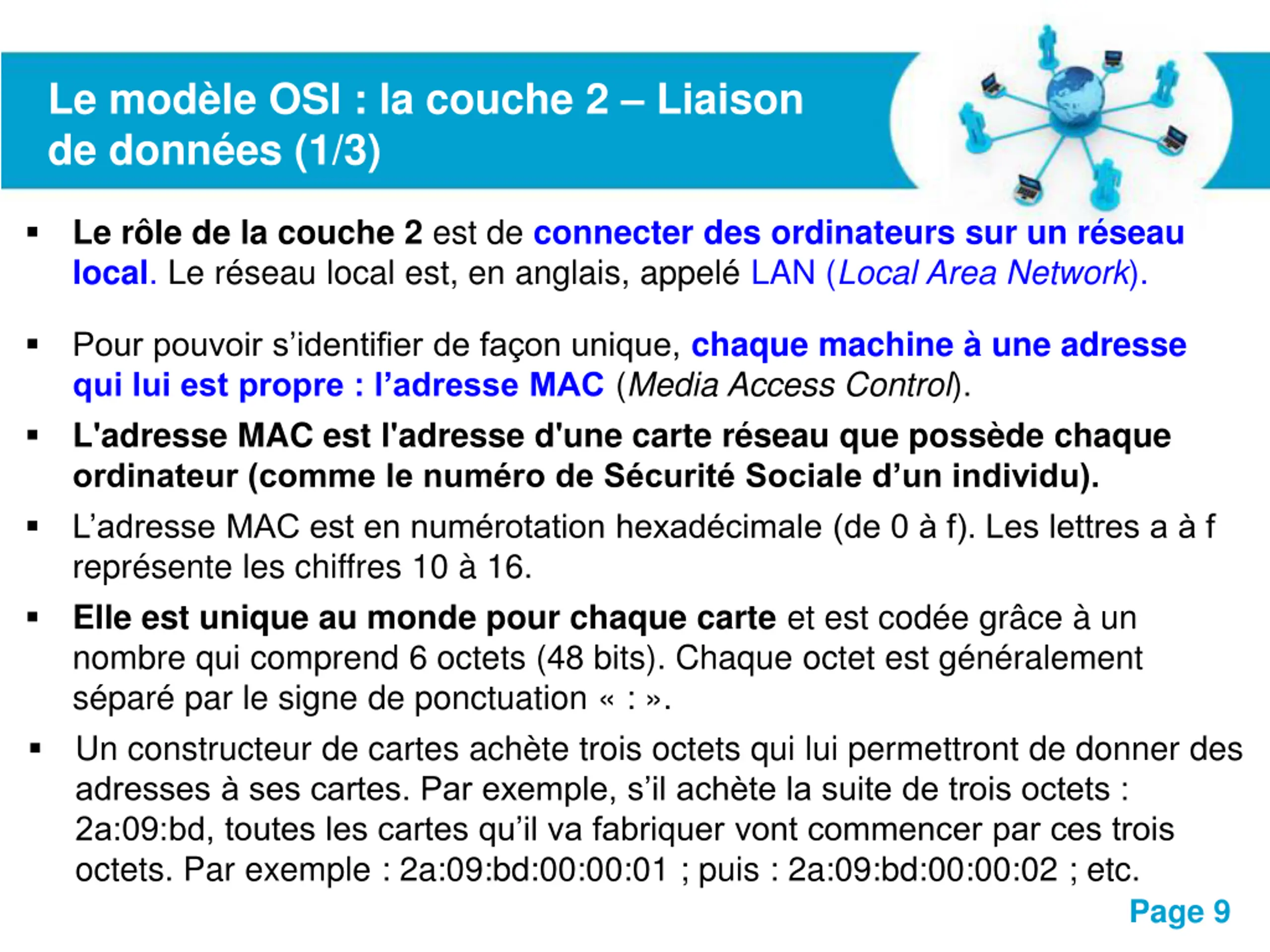 Le modèle OSI : la couche 2 – Liaison de données (1/3)

▪ Le rôle de la couche 2 est de connecter des ordinateurs sur un réseau local. Le réseau local est, en anglais, appelé LAN (Local Area Network).

▪ Pour pouvoir s’identifier de façon unique, chaque machine à une adresse qui lui est propre : l’adresse MAC (Media Access Control).

▪ L'adresse MAC est l'adresse d'une carte réseau que possède chaque ordinateur (comme le numéro de Sécurité Sociale d’un individu).

▪ L’adresse MAC est en numérotation hexadécimale (de 0 à f). Les lettres a à f représente les chiffres 10 à 16.

▪ Elle est unique au monde pour chaque carte et est codée grâce à un nombre qui comprend 6 octets (48 bits). Chaque octet est généralement séparé par le signe de ponctuation « : ».

▪ Un constructeur de cartes achète trois octets qui lui permettront de donner des adresses à ses cartes. Par exemple, s’il achète la suite de trois octets : 2a:09:bd, toutes les cartes qu’il va fabriquer vont commencer par ces trois octets. Par exemple : 2a:09:bd:00:00:01 ; puis : 2a:09:bd:00:00:02 ; etc.

Page 9